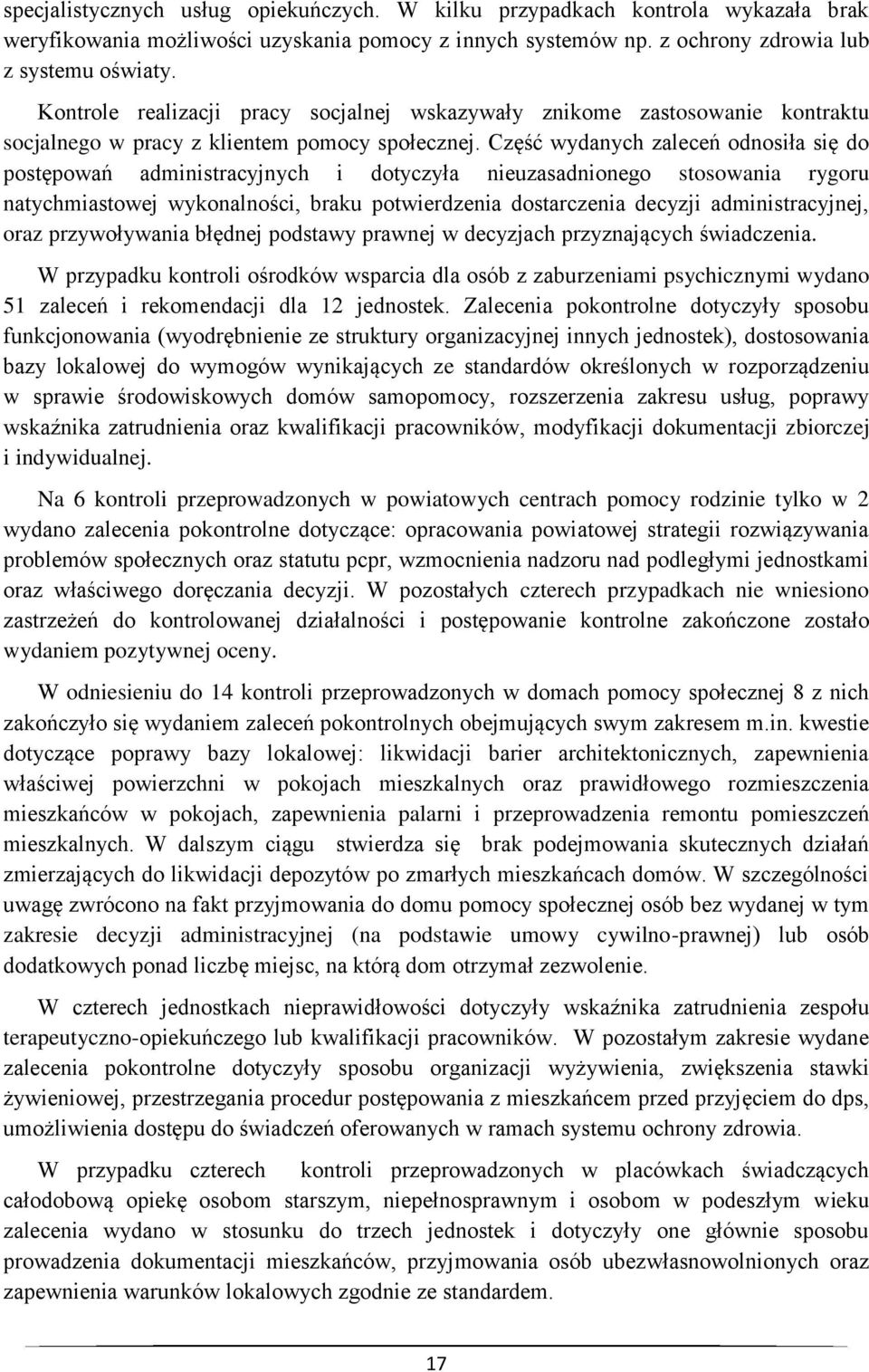 specjalistycznych usług opiekuńczych. W kilku przypadkach kontrola wykazała brak weryfikowania możliwości uzyskania pomocy z innych systemów np. z ochrony zdrowia lub z systemu oświaty.

Kontrole realizacji pracy socjalnej wskazywały znikome zastosowanie kontraktu socjalnego w pracy z klientem pomocy społecznej. Część wydanych zaleceń odnosiła się do postępowań administracyjnych i dotyczyła nieuzasadnionego stosowania rygoru natychmiastowej wykonalności, braku potwierdzenia dostarczenia decyzji administracyjnej, oraz przywoływania błędnej podstawy prawnej w decyzjach przyznających świadczenia.

W przypadku kontroli ośrodków wsparcia dla osób z zaburzeniami psychicznymi wydano 51 zaleceń i rekomendacji dla 12 jednostek. Zalecenia pokontrolne dotyczyły sposobu funkcjonowania (wyodrębnienie ze struktury organizacyjnej innych jednostek), dostosowania bazy lokalowej do wymogów wynikających ze standardów określonych w rozporządzeniu w sprawie środowiskowych domów samopomocy, rozszerzenia zakresu usług, poprawy wskaźnika zatrudnienia oraz kwalifikacji pracowników, modyfikacji dokumentacji zbiorczej i indywidualnej.

Na 6 kontroli przeprowadzonych w powiatowych centrach pomocy rodzinie tylko w 2 wydano zalecenia pokontrolne dotyczące: opracowania powiatowej strategii rozwiązywania problemów społecznych oraz statutu pcpr, wzmocnienia nadzoru nad podległymi jednostkami oraz właściwego doręczania decyzji. W pozostałych czterech przypadkach nie wniesiono zastrzeżeń do kontrolowanej działalności i postępowanie kontrolne zakończone zostało wydaniem pozytywnej oceny.

W odniesieniu do 14 kontroli przeprowadzonych w domach pomocy społecznej 8 z nich zakończyło się wydaniem zaleceń pokontrolnych obejmujących swym zakresem m.in. kwestie dotyczące poprawy bazy lokalowej: likwidacji barier architektonicznych, zapewnienia właściwej powierzchni w pokojach mieszkalnych oraz prawidłowego rozmieszczenia mieszkańców w pokojach, zapewnienia palarni i przeprowadzenia remontu pomieszczeń mieszkalnych. W dalszym ciągu stwierdza się brak podejmowania skutecznych działań zmierzających do likwidacji depozytów po zmarłych mieszkańcach domów. W szczególności uwagę zwrócono na fakt przyjmowania do domu pomocy społecznej osób bez wydanej w tym zakresie decyzji administracyjnej (na podstawie umowy cywilno-prawnej) lub osób dodatkowych ponad liczbę miejsc, na którą dom otrzymał zezwolenie.

W czterech jednostkach nieprawidłowości dotyczyły wskaźnika zatrudnienia zespołu terapeutyczno-opiekuńczego lub kwalifikacji pracowników. W pozostałym zakresie wydane zalecenia pokontrolne dotyczyły sposobu organizacji wyżywienia, zwiększenia stawki żywieniowej, przestrzegania procedur postępowania z mieszkańcem przed przyjęciem do dps, umożliwienia dostępu do świadczeń oferowanych w ramach systemu ochrony zdrowia.

W przypadku czterech kontroli przeprowadzonych w placówkach świadczących całodobową opiekę osobom starszym, niepełnosprawnym i osobom w podeszłym wieku zalecenia wydano w stosunku do trzech jednostek i dotyczyły one głównie sposobu prowadzenia dokumentacji mieszkańców, przyjmowania osób ubezwłasnowolnionych oraz zapewnienia warunków lokalowych zgodnie ze standardem.

17